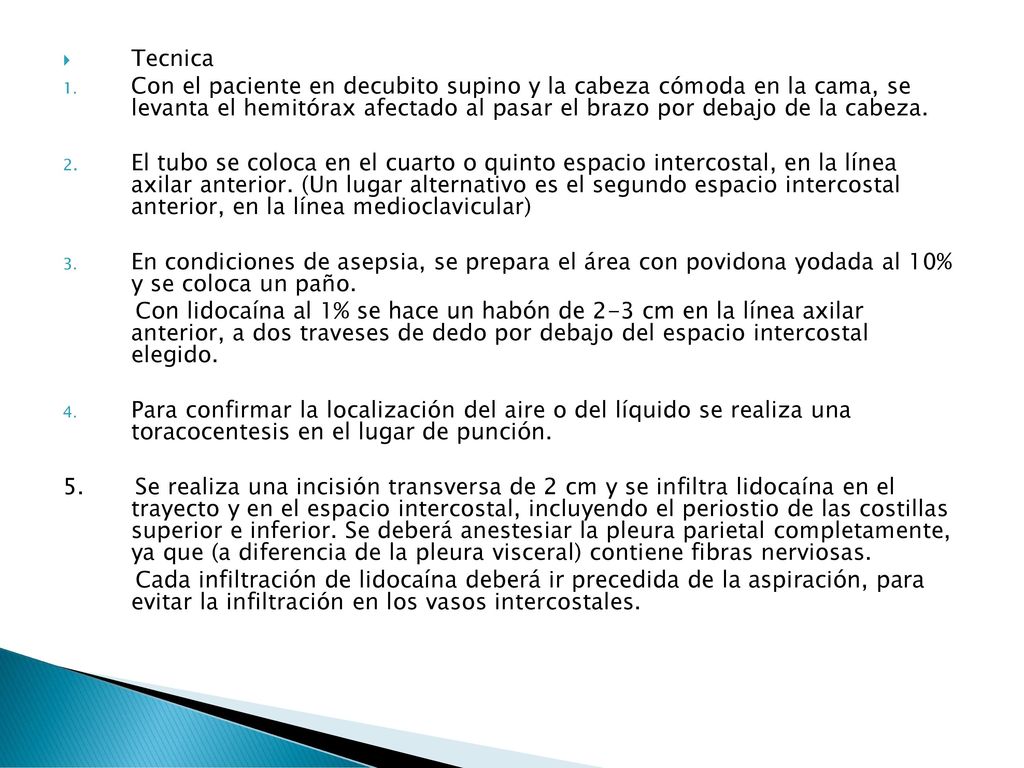 Tecnica

1. Con el paciente en decubito supino y la cabeza cómoda en la cama, se levanta el hemitórax afectado al pasar el brazo por debajo de la cabeza.

2. El tubo se coloca en el cuarto o quinto espacio intercostal, en la línea axilar anterior. (Un lugar alternativo es el segundo espacio intercostal anterior, en la línea medioclavicular)

3. En condiciones de asepsia, se prepara el área con povidona yodada al 10% y se coloca un paño.
Con lidocaína al 1% se hace un habón de 2-3 cm en la línea axilar anterior, a dos traveses de dedo por debajo del espacio intercostal elegido.

4. Para confirmar la localización del aire o del líquido se realiza una toracocentesis en el lugar de punción.

5. Se realiza una incisión transversa de 2 cm y se infiltra lidocaína en el trayecto y en el espacio intercostal, incluyendo el periostio de las costillas superior e inferior. Se deberá anestesiar la pleura parietal completamente, ya que (a diferencia de la pleura visceral) contiene fibras nerviosas.
Cada infiltración de lidocaína deberá ir precedida de la aspiración, para evitar la infiltración en los vasos intercostales.